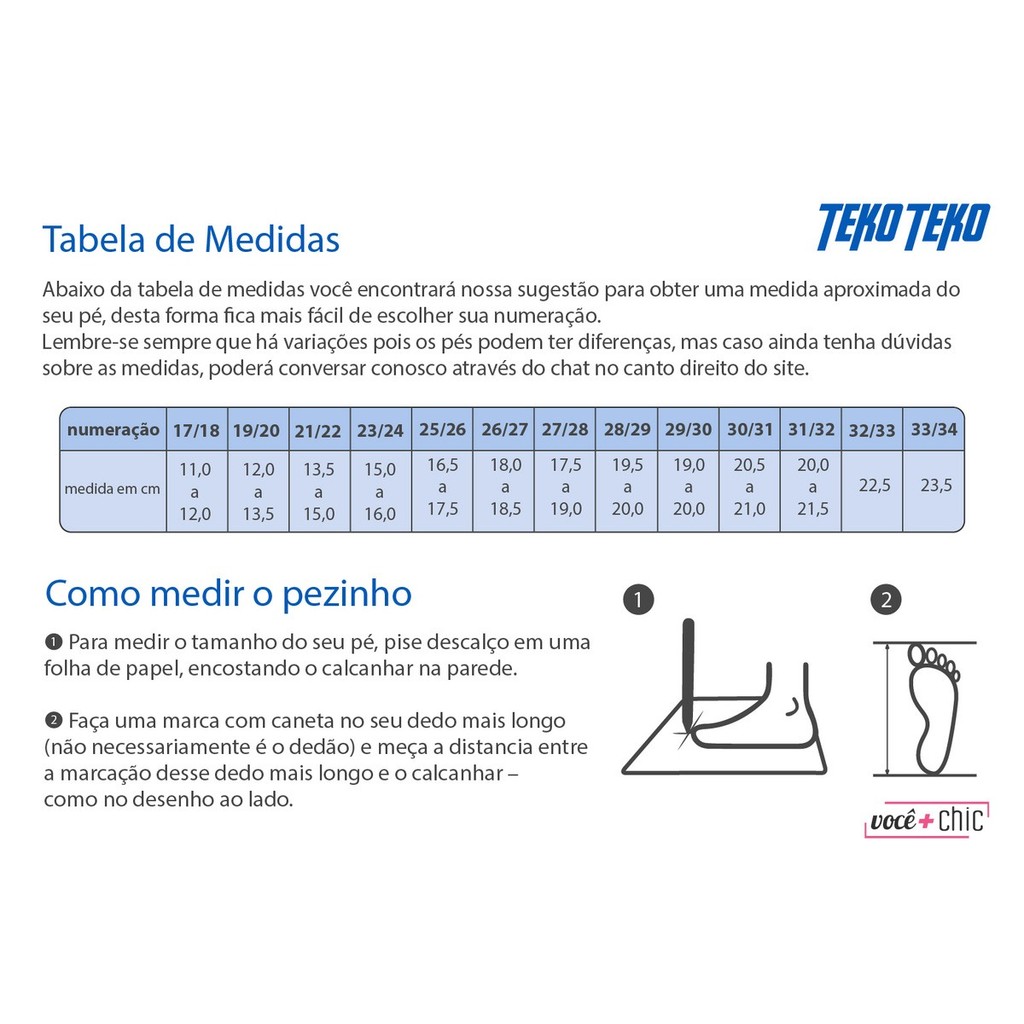 Tabela de Medidas

TEKO TEKO

Abaixo da tabela de medidas você encontrará nossa sugestão para obter uma medida aproximada do seu pé, desta forma fica mais fácil de escolher sua numeração.
Lembre-se sempre que há variações pois os pés podem ter diferenças, mas caso ainda tenha dúvidas sobre as medidas, poderá conversar conosco através do chat no canto direito do site.

| numeração | 17/18 | 19/20 | 21/22 | 23/24 | 25/26 | 26/27 | 27/28 | 28/29 | 29/30 | 30/31 | 31/32 | 32/33 | 33/34 |
|---|---|---|---|---|---|---|---|---|---|---|---|---|---|
| medida em cm | 11,0 a 12,0 | 12,0 a 13,5 | 13,5 a 15,0 | 15,0 a 16,0 | 16,5 a 17,5 | 18,0 a 18,5 | 17,5 a 19,0 | 19,5 a 20,0 | 19,0 a 20,0 | 20,5 a 21,0 | 20,0 a 21,5 | 22,5 | 23,5 |

Como medir o pezinho

❶ Para medir o tamanho do seu pé, pise descalço em uma folha de papel, encostando o calcanhar na parede.

❷ Faça uma marca com caneta no seu dedo mais longo (não necessariamente é o dedão) e meça a distancia entre a marcação desse dedo mais longo e o calcanhar – como no desenho ao lado.

1

2

você + chic